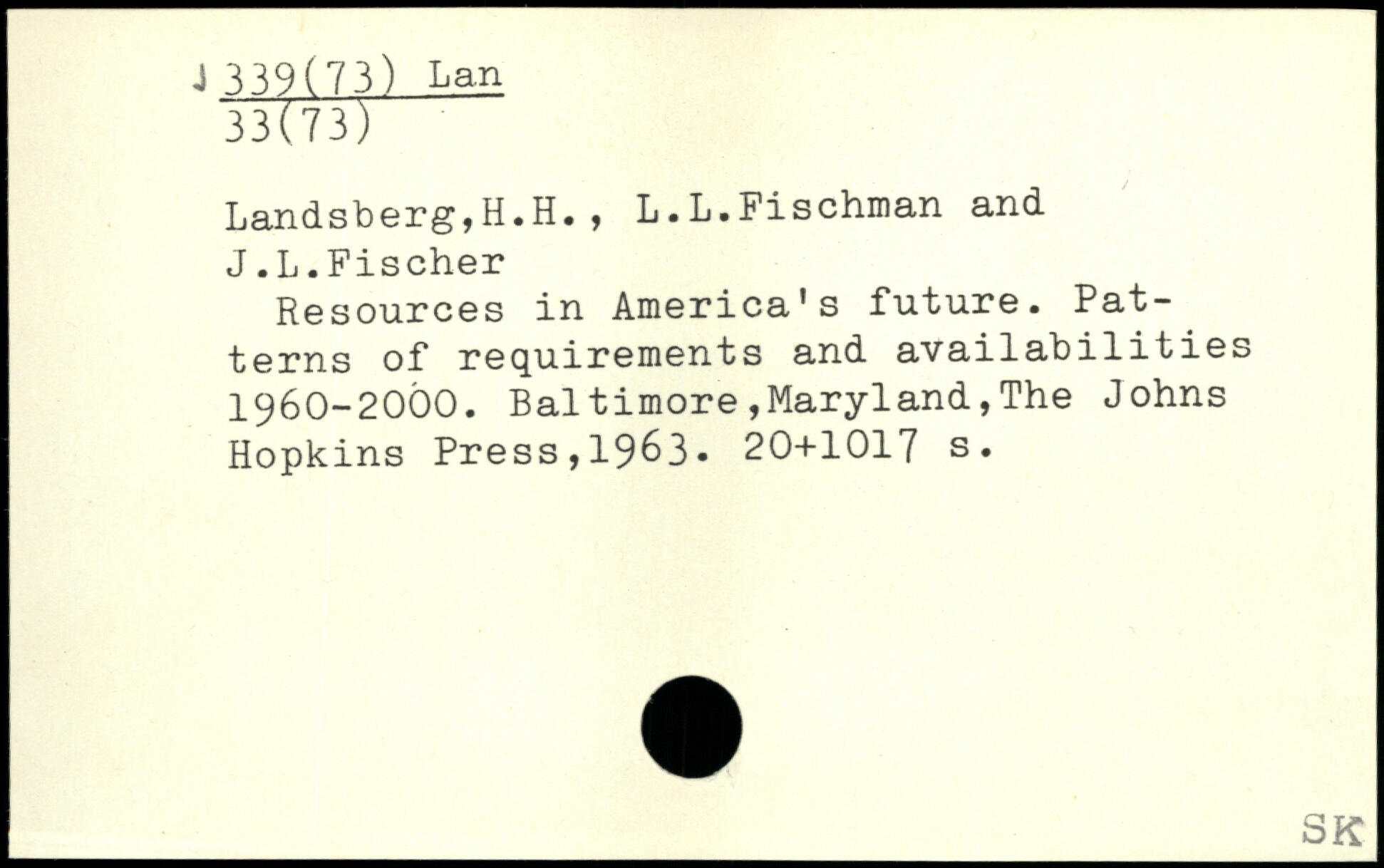 339(73) Lan
33(73)

Landsberg,H.H., L.L.Fischman and J.L.Fischer

Resources in America's future. Patterns of requirements and availabilities 1960-2000. Baltimore,Maryland,The Johns Hopkins Press,1963. 20+1017 s.

SK